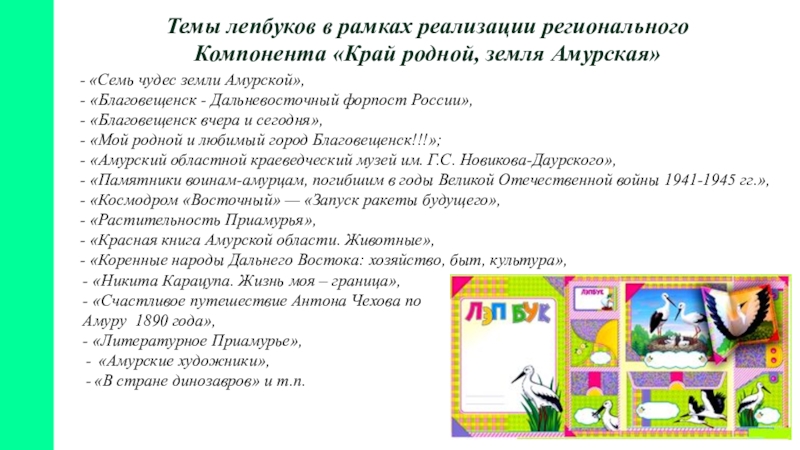 Темы лепбуков в рамках реализации регионального Компонента «Край родной, земля Амурская»

- «Семь чудес земли Амурской»,
- «Благовещенск - Дальневосточный форпост России»,
- «Благовещенск вчера и сегодня»,
- «Мой родной и любимый город Благовещенск!!!»;
- «Амурский областной краеведческий музей им. Г.С. Новикова-Даурского»,
- «Памятники воинам-амурцам, погибшим в годы Великой Отечественной войны 1941-1945 гг.»,
- «Космодром «Восточный» — «Запуск ракеты будущего»,
- «Растительность Приамурья»,
- «Красная книга Амурской области. Животные»,
- «Коренные народы Дальнего Востока: хозяйство, быт, культура»,
- «Никита Карацупа. Жизнь моя – граница»,
- «Счастливое путешествие Антона Чехова по Амуру 1890 года»,
- «Литературное Приамурье»,
- «Амурские художники»,
- «В стране динозавров» и т.п.

ЛЭП БУК
ЛЭПБУК